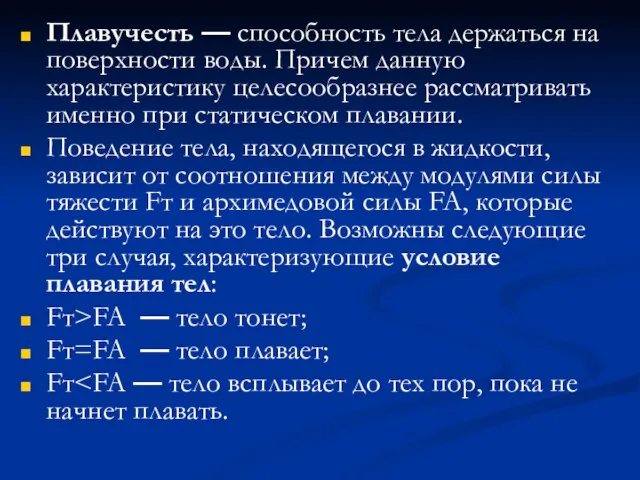 Плавучесть — способность тела держаться на поверхности воды. Причем данную характеристику целесообразнее рассматривать именно при статическом плавании.

Поведение тела, находящегося в жидкости, зависит от соотношения между модулями силы тяжести Fт и архимедовой силы FA, которые действуют на это тело. Возможны следующие три случая, характеризующие условие плавания тел:

Fт>FA — тело тонет;

Fт=FA — тело плавает;

Fт<FA — тело всплывает до тех пор, пока не начнет плавать.